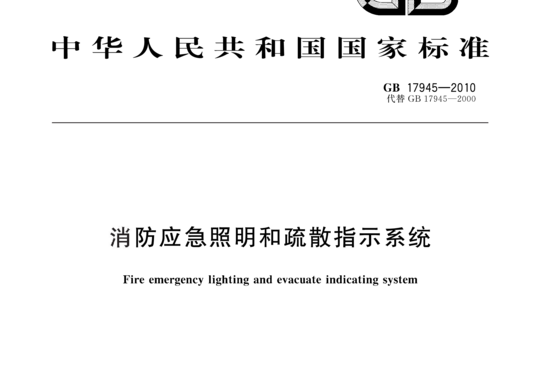 中华人民共和国国家标准

GB 17945—2010
代替 GB 17945—2000

消防应急照明和疏散指示系统

Fire emergency lighting and evacuate indicating system